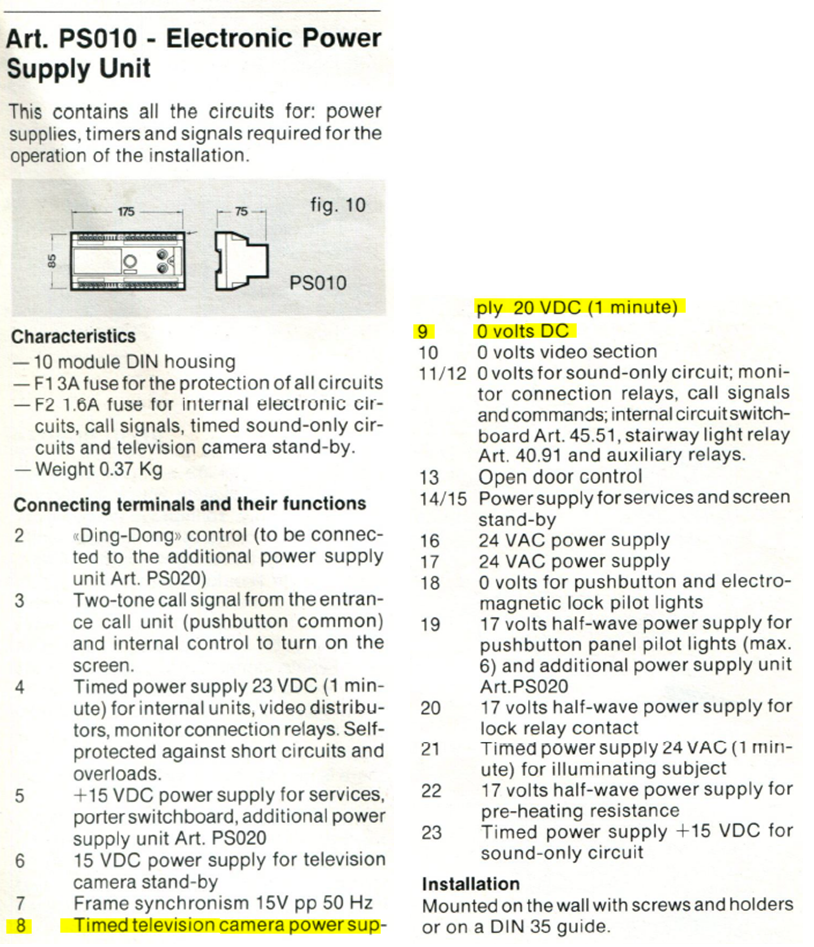 Art. PS010 - Electronic Power Supply Unit

This contains all the circuits for: power supplies, timers and signals required for the operation of the installation.

175
75
85
fig. 10
PS010

Characteristics
— 10 module DIN housing
— F1 3A fuse for the protection of all circuits
— F2 1.6A fuse for internal electronic circuits, call signals, timed sound-only circuits and television camera stand-by.
— Weight 0.37 Kg

Connecting terminals and their functions
2 «Ding-Dong» control (to be connected to the additional power supply unit Art. PS020)
3 Two-tone call signal from the entrance call unit (pushbutton common) and internal control to turn on the screen.
4 Timed power supply 23 VDC (1 minute) for internal units, video distributors, monitor connection relays. Self-protected against short circuits and overloads.
5 +15 VDC power supply for services, porter switchboard, additional power supply unit Art. PS020
6 15 VDC power supply for television camera stand-by
7 Frame synchronism 15V pp 50 Hz
8 Timed television camera power supply 20 VDC (1 minute)
9 0 volts DC
10 0 volts video section
11/12 0 volts for sound-only circuit; monitor connection relays, call signals and commands; internal circuit switchboard Art. 45.51, stairway light relay Art. 40.91 and auxiliary relays.
13 Open door control
14/15 Power supply for services and screen stand-by
16 24 VAC power supply
17 24 VAC power supply
18 0 volts for pushbutton and electromagnetic lock pilot lights
19 17 volts half-wave power supply for pushbutton panel pilot lights (max. 6) and additional power supply unit Art.PS020
20 17 volts half-wave power supply for lock relay contact
21 Timed power supply 24 VAC (1 minute) for illuminating subject
22 17 volts half-wave power supply for pre-heating resistance
23 Timed power supply +15 VDC for sound-only circuit

Installation
Mounted on the wall with screws and holders or on a DIN 35 guide.